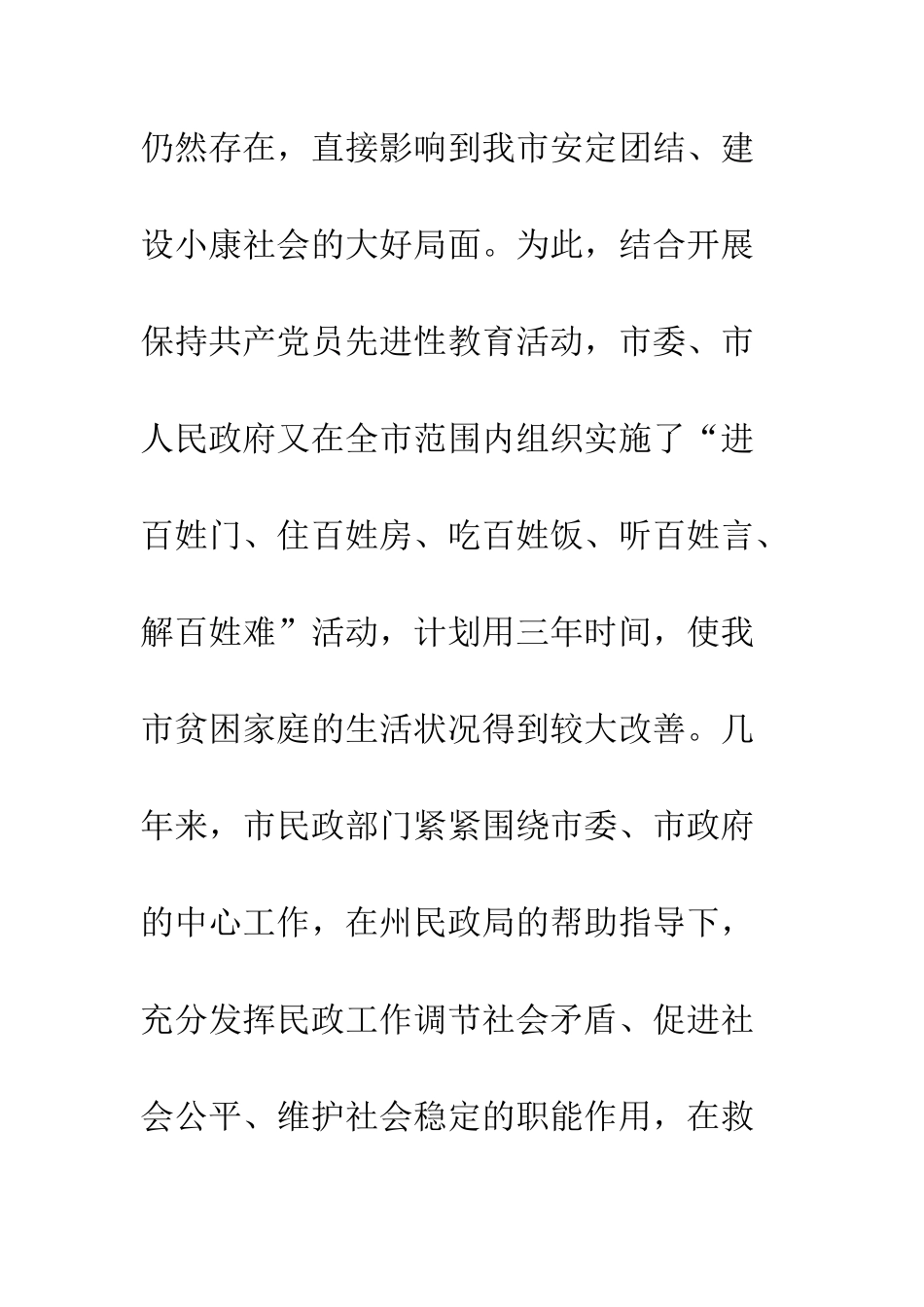 仍然存在，直接影响到我市安定团结、建设小康社会的大好局面。为此，结合开展保持共产党员先进性教育活动，市委、市人民政府又在全市范围内组织实施了“进百姓门、住百姓房、吃百姓饭、听百姓言、解百姓难”活动，计划用三年时间，使我市贫困家庭的生活状况得到较大改善。几年来，市民政部门紧紧围绕市委、市政府的中心工作，在州民政局的帮助指导下，充分发挥民政工作调节社会矛盾、促进社会公平、维护社会稳定的职能作用，在救